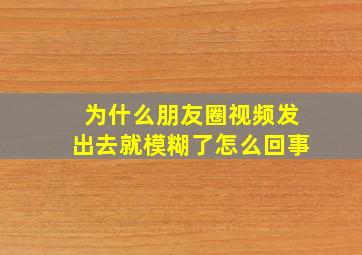 为什么朋友圈视频发出去就模糊了怎么回事